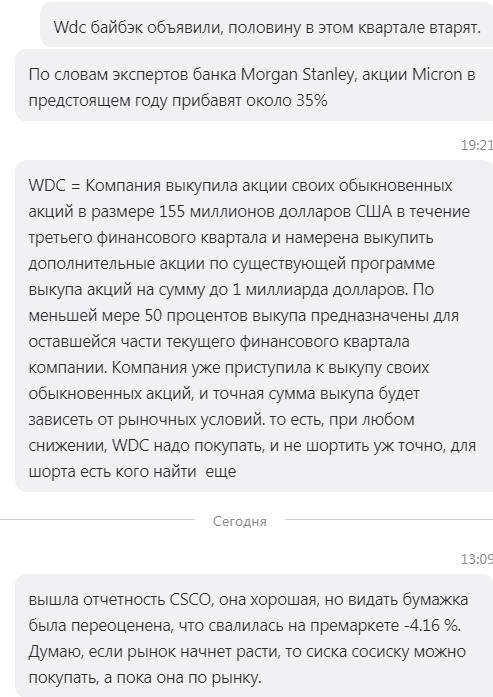 Wdc байбэк объявили, половину в этом квартале втарят.

По словам экспертов банка Morgan Stanley, акции Micron в предстоящем году прибавят около 35%

19:21

WDC = Компания выкупила акции своих обыкновенных акций в размере 155 миллионов долларов США в течение третьего финансового квартала и намерена выкупить дополнительные акции по существующей программе выкупа акций на сумму до 1 миллиарда долларов. По меньшей мере 50 процентов выкупа предназначены для оставшейся части текущего финансового квартала компании. Компания уже приступила к выкупу своих обыкновенных акций, и точная сумма выкупа будет зависеть от рыночных условий. то есть, при любом снижении, WDC надо покупать, и не шортить уж точно, для шорта есть кого найти еще

Сегодня

13:09

вышла отчетность CSCO, она хорошая, но видать бумажка была переоценена, что свалилась на премаркете -4.16 %. Думаю, если рынок начнет расти, то сиска сосиску можно покупать, а пока она по рынку.